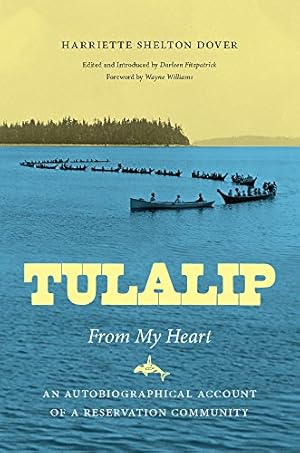 HARRIETTE SHELTON DOVER

Edited and Introduced by Darleen Fitzpatrick
Foreword by Wayne Williams

TULALIP

From My Heart

AN AUTOBIOGRAPHICAL ACCOUNT OF A RESERVATION COMMUNITY